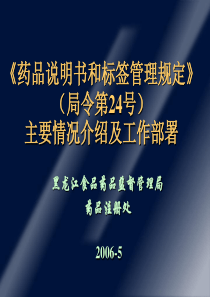 《药品说明书和标签管理规定》
（局令第24号）
主要情况介绍及工作部署

黑龙江食品药品监督管理局
药品注册处

2006-5